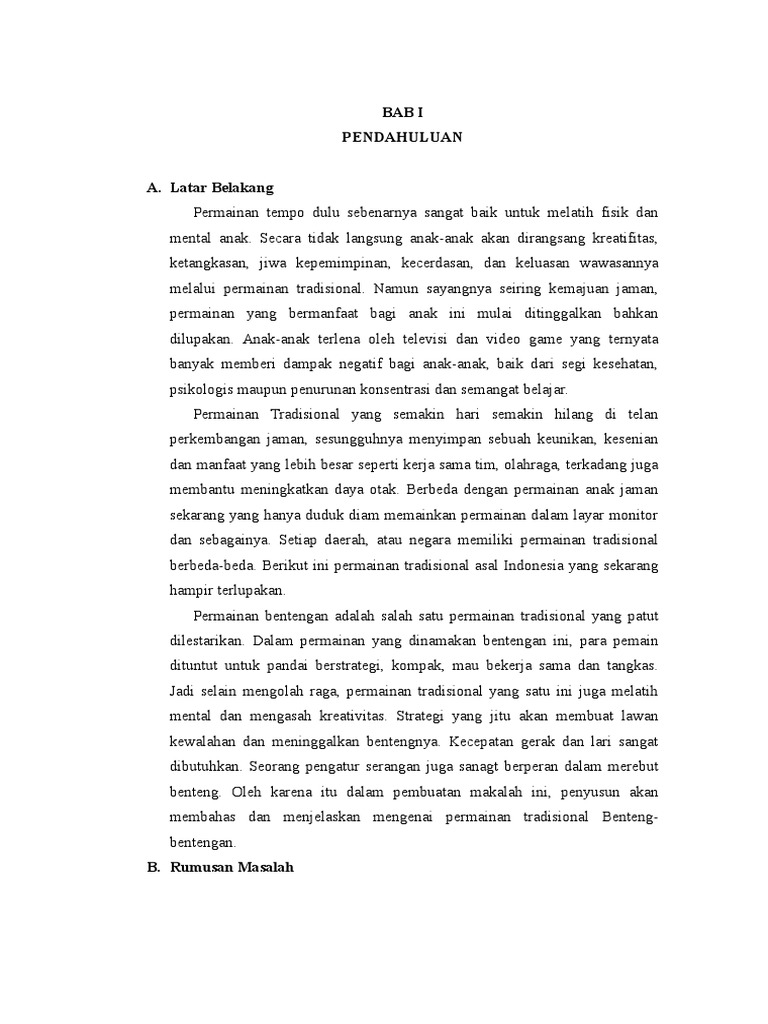 BAB I
PENDAHULUAN

A. Latar Belakang

Permainan tempo dulu sebenarnya sangat baik untuk melatih fisik dan mental anak. Secara tidak langsung anak-anak akan dirangsang kreatifitas, ketangkasan, jiwa kepemimpinan, kecerdasan, dan keluasan wawasannya melalui permainan tradisional. Namun sayangnya seiring kemajuan jaman, permainan yang bermanfaat bagi anak ini mulai ditinggalkan bahkan dilupakan. Anak-anak terlena oleh televisi dan video game yang ternyata banyak memberi dampak negatif bagi anak-anak, baik dari segi kesehatan, psikologis maupun penurunan konsentrasi dan semangat belajar.

Permainan Tradisional yang semakin hari semakin hilang di telan perkembangan jaman, sesungguhnya menyimpan sebuah keunikan, kesenian dan manfaat yang lebih besar seperti kerja sama tim, olahraga, terkadang juga membantu meningkatkan daya otak. Berbeda dengan permainan anak jaman sekarang yang hanya duduk diam memainkan permainan dalam layar monitor dan sebagainya. Setiap daerah, atau negara memiliki permainan tradisional berbeda-beda. Berikut ini permainan tradisional asal Indonesia yang sekarang hampir terlupakan.

Permainan bentengan adalah salah satu permainan tradisional yang patut dilestarikan. Dalam permainan yang dinamakan bentengan ini, para pemain dituntut untuk pandai berstrategi, kompak, mau bekerja sama dan tangkas. Jadi selain mengolah raga, permainan tradisional yang satu ini juga melatih mental dan mengasah kreativitas. Strategi yang jitu akan membuat lawan kewalahan dan meninggalkan bentengnya. Kecepatan gerak dan lari sangat dibutuhkan. Seorang pengatur serangan juga sanagt berperan dalam merebut benteng. Oleh karena itu dalam pembuatan makalah ini, penyusun akan membahas dan menjelaskan mengenai permainan tradisional Benteng-bentengan.

B. Rumusan Masalah